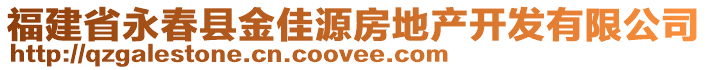 福建省永春县金佳源房地产开发有限公司
http://qzgalestone.cn.coovee.com